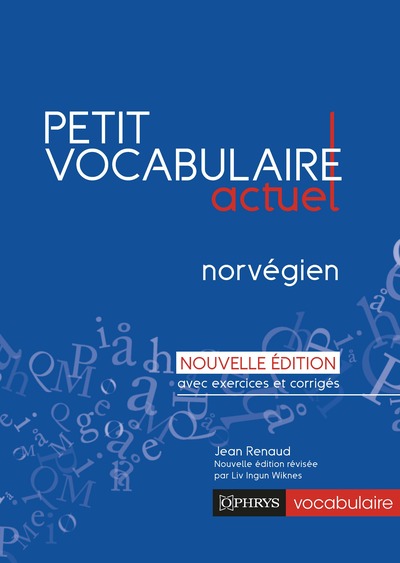 PETIT VOCABULAIRE actuel

norvégien

NOUVELLE ÉDITION
avec exercices et corrigés

Jean Renaud
Nouvelle édition révisée par Liv Ingun Wiknes

OPHRYS vocabulaire